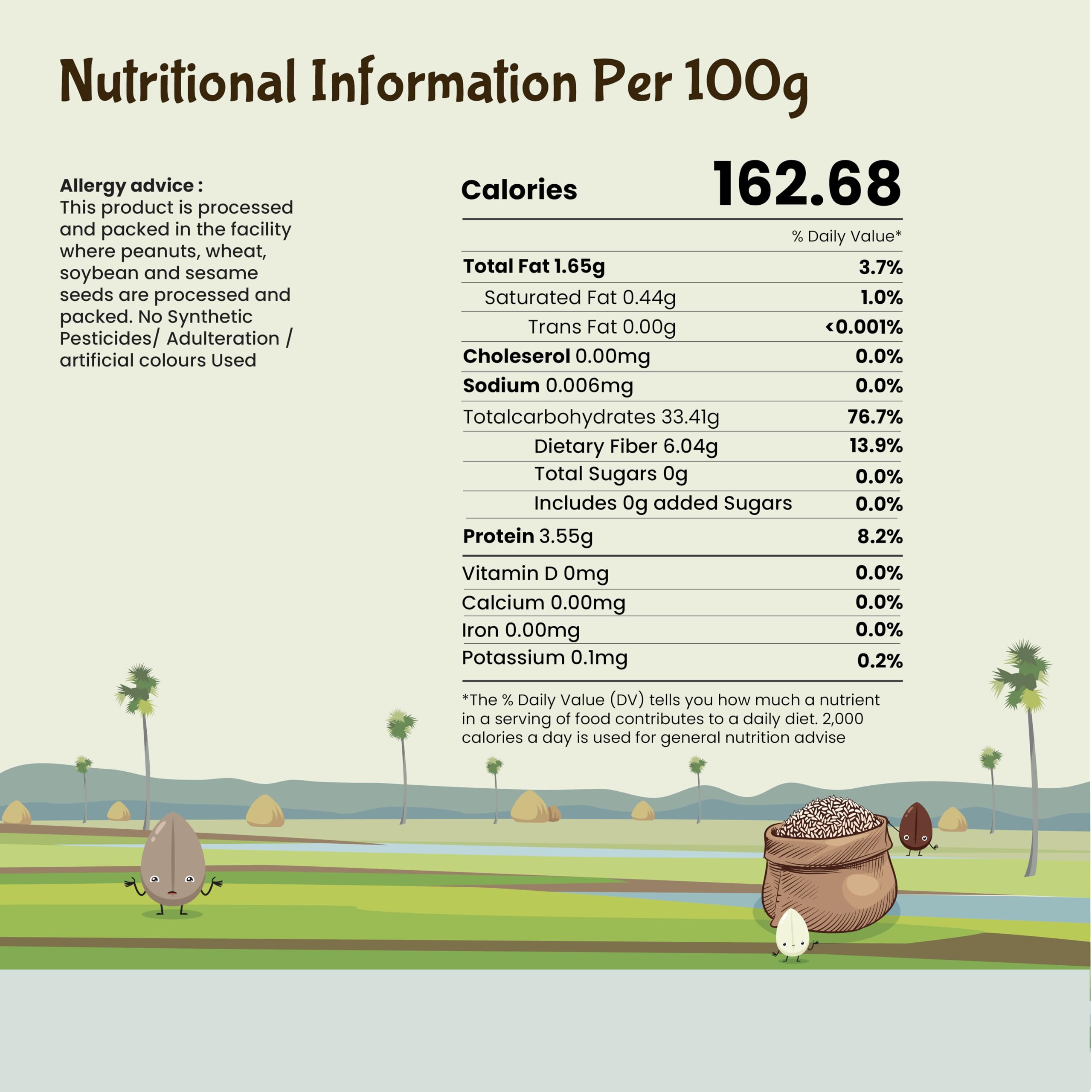 Nutritional Information Per 100g

Allergy advice :
This product is processed and packed in the facility where peanuts, wheat, soybean and sesame seeds are processed and packed. No Synthetic Pesticides/ Adulteration / artificial colours Used

| Calories | 162.68 |
|---|---|
| | % Daily Value* |
| Total Fat 1.65g | 3.7% |
| Saturated Fat 0.44g | 1.0% |
| Trans Fat 0.00g | <0.001% |
| Choleserol 0.00mg | 0.0% |
| Sodium 0.006mg | 0.0% |
| Totalcarbohydrates 33.41g | 76.7% |
| Dietary Fiber 6.04g | 13.9% |
| Total Sugars 0g | 0.0% |
| Includes 0g added Sugars | 0.0% |
| Protein 3.55g | 8.2% |
| Vitamin D 0mg | 0.0% |
| Calcium 0.00mg | 0.0% |
| Iron 0.00mg | 0.0% |
| Potassium 0.1mg | 0.2% |

*The % Daily Value (DV) tells you how much a nutrient in a serving of food contributes to a daily diet. 2,000 calories a day is used for general nutrition advise